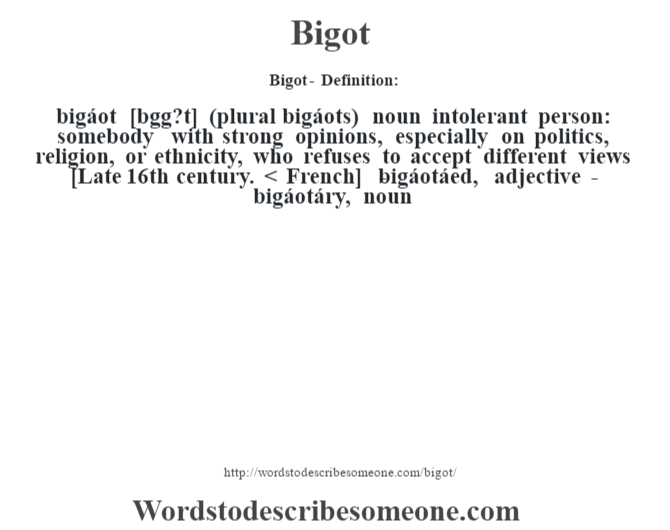 Bigot

Bigot - Definition:

bigáot [bgg?t] (plural bigáots) noun intolerant person: somebody with strong opinions, especially on politics, religion, or ethnicity, who refuses to accept different views [Late 16th century. < French] bigáotáed, adjective - bigáotáry, noun

http://wordstodescribesomeone.com/bigot/

Wordstodescribesomeone.com